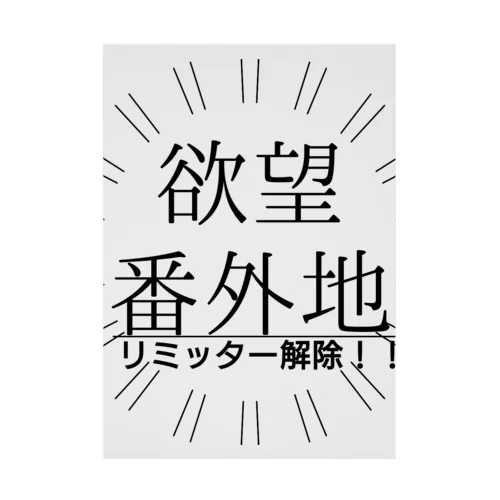 欲望
番外地
リミッター解除！！